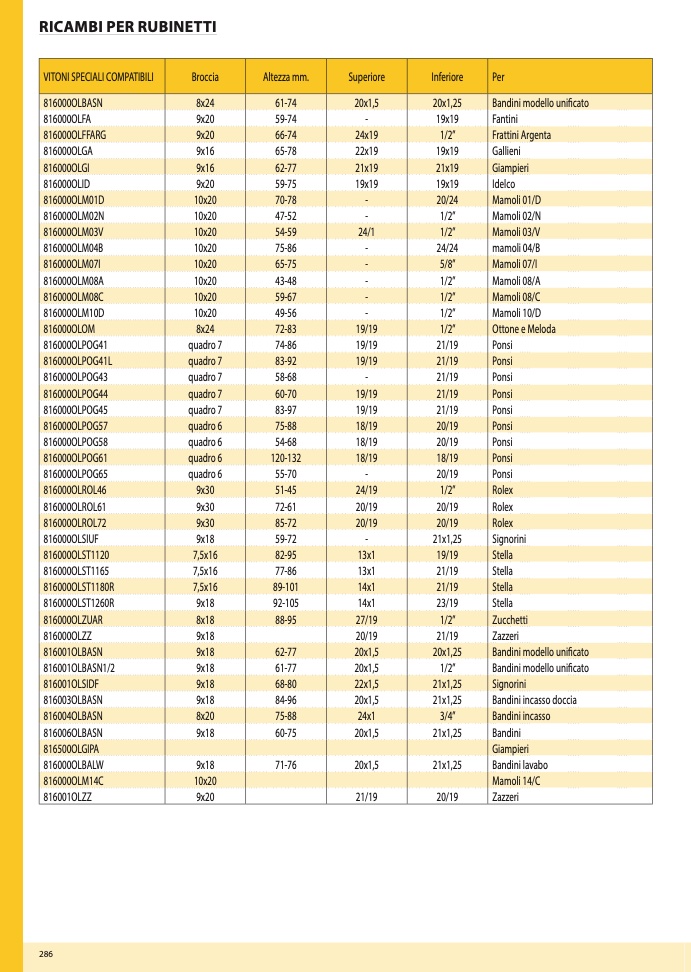 RICAMBI PER RUBINETTI

| VITONI SPECIALI COMPATIBILI | Broccia | Altezza mm. | Superiore | Inferiore | Per |
|---|---|---|---|---|---|
| 816000OLBASN | 8x24 | 61-74 | 20x1,5 | 20x1,25 | Bandini modello unificato |
| 816000OLFA | 9x20 | 59-74 | - | 19x19 | Fantini |
| 816000OLFFARG | 9x20 | 66-74 | 24x19 | 1/2" | Frattini Argenta |
| 816000OLGA | 9x16 | 65-78 | 22x19 | 19x19 | Gallieni |
| 816000OLGI | 9x16 | 62-77 | 21x19 | 21x19 | Giampieri |
| 816000OLID | 9x20 | 59-75 | 19x19 | 19x19 | Idelco |
| 816000OLM01D | 10x20 | 70-78 | - | 20/24 | Mamoli 01/D |
| 816000OLM02N | 10x20 | 47-52 | - | 1/2" | Mamoli 02/N |
| 816000OLM03V | 10x20 | 54-59 | 24/1 | 1/2" | Mamoli 03/V |
| 816000OLM04B | 10x20 | 75-86 | - | 24/24 | mamoli 04/B |
| 816000OLM07I | 10x20 | 65-75 | - | 5/8" | Mamoli 07/I |
| 816000OLM08A | 10x20 | 43-48 | - | 1/2" | Mamoli 08/A |
| 816000OLM08C | 10x20 | 59-67 | - | 1/2" | Mamoli 08/C |
| 816000OLM10D | 10x20 | 49-56 | - | 1/2" | Mamoli 10/D |
| 816000OLOM | 8x24 | 72-83 | 19/19 | 1/2" | Ottone e Meloda |
| 816000OLPOG41 | quadro 7 | 74-86 | 19/19 | 21/19 | Ponsi |
| 816000OLPOG41L | quadro 7 | 83-92 | 19/19 | 21/19 | Ponsi |
| 816000OLPOG43 | quadro 7 | 58-68 | - | 21/19 | Ponsi |
| 816000OLPOG44 | quadro 7 | 60-70 | 19/19 | 21/19 | Ponsi |
| 816000OLPOG45 | quadro 7 | 83-97 | 19/19 | 21/19 | Ponsi |
| 816000OLPOG57 | quadro 6 | 75-88 | 18/19 | 20/19 | Ponsi |
| 816000OLPOG58 | quadro 6 | 54-68 | 18/19 | 20/19 | Ponsi |
| 816000OLPOG61 | quadro 6 | 120-132 | 18/19 | 18/19 | Ponsi |
| 816000OLPOG65 | quadro 6 | 55-70 | - | 20/19 | Ponsi |
| 816000OLROL46 | 9x30 | 51-45 | 24/19 | 1/2" | Rolex |
| 816000OLROL61 | 9x30 | 72-61 | 20/19 | 20/19 | Rolex |
| 816000OLROL72 | 9x30 | 85-72 | 20/19 | 20/19 | Rolex |
| 816000OLSIUF | 9x18 | 59-72 | - | 21x1,25 | Signorini |
| 816000OLST1120 | 7,5x16 | 82-95 | 13x1 | 19/19 | Stella |
| 816000OLST1165 | 7,5x16 | 77-86 | 13x1 | 21/19 | Stella |
| 816000OLST1180R | 7,5x16 | 89-101 | 14x1 | 21/19 | Stella |
| 816000OLST1260R | 9x18 | 92-105 | 14x1 | 23/19 | Stella |
| 816000OLZUAR | 8x18 | 88-95 | 27/19 | 1/2" | Zucchetti |
| 816000OLZZ | 9x18 | | 20/19 | 21/19 | Zazzeri |
| 816001OLBASN | 9x18 | 62-77 | 20x1,5 | 20x1,25 | Bandini modello unificato |
| 816001OLBASN1/2 | 9x18 | 61-77 | 20x1,5 | 1/2" | Bandini modello unificato |
| 816001OLSIDF | 9x18 | 68-80 | 22x1,5 | 21x1,25 | Signorini |
| 816003OLBASN | 9x18 | 84-96 | 20x1,5 | 21x1,25 | Bandini incasso doccia |
| 816004OLBASN | 8x20 | 75-88 | 24x1 | 3/4" | Bandini incasso |
| 816006OLBASN | 9x18 | 60-75 | 20x1,5 | 21x1,25 | Bandini |
| 816500OLGIPA | | | | | Giampieri |
| 816000OLBALW | 9x18 | 71-76 | 20x1,5 | 21x1,25 | Bandini lavabo |
| 816000OLM14C | 10x20 | | | | Mamoli 14/C |
| 816001OLZZ | 9x20 | | 21/19 | 20/19 | Zazzeri |

286